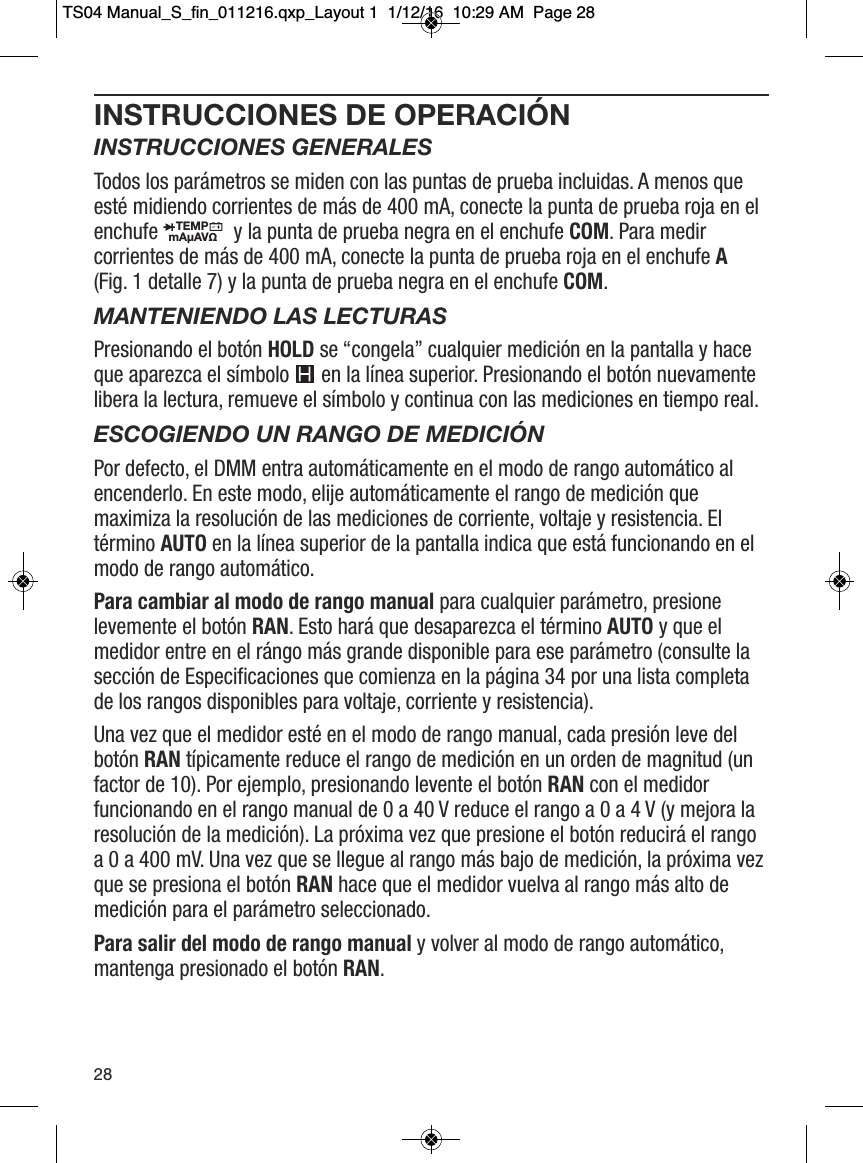 TS04 Manual_S_fin_011216.qxp_Layout 1 1/12/16 10:29 AM Page 28

INSTRUCCIONES DE OPERACIÓN

INSTRUCCIONES GENERALES

Todos los parámetros se miden con las puntas de prueba incluidas. A menos que esté midiendo corrientes de más de 400 mA, conecte la punta de prueba roja en el enchufe TEMP mAµAVΩ y la punta de prueba negra en el enchufe COM. Para medir corrientes de más de 400 mA, conecte la punta de prueba roja en el enchufe A (Fig. 1 detalle 7) y la punta de prueba negra en el enchufe COM.

MANTENIENDO LAS LECTURAS

Presionando el botón HOLD se “congela” cualquier medición en la pantalla y hace que aparezca el símbolo H en la línea superior. Presionando el botón nuevamente libera la lectura, remueve el símbolo y continua con las mediciones en tiempo real.

ESCOGIENDO UN RANGO DE MEDICIÓN

Por defecto, el DMM entra automáticamente en el modo de rango automático al encenderlo. En este modo, elije automáticamente el rango de medición que maximiza la resolución de las mediciones de corriente, voltaje y resistencia. El término AUTO en la línea superior de la pantalla indica que está funcionando en el modo de rango automático.

Para cambiar al modo de rango manual para cualquier parámetro, presione levemente el botón RAN. Esto hará que desaparezca el término AUTO y que el medidor entre en el rángo más grande disponible para ese parámetro (consulte la sección de Especificaciones que comienza en la página 34 por una lista completa de los rangos disponibles para voltaje, corriente y resistencia).

Una vez que el medidor esté en el modo de rango manual, cada presión leve del botón RAN típicamente reduce el rango de medición en un orden de magnitud (un factor de 10). Por ejemplo, presionando levente el botón RAN con el medidor funcionando en el rango manual de 0 a 40 V reduce el rango a 0 a 4 V (y mejora la resolución de la medición). La próxima vez que presione el botón reducirá el rango a 0 a 400 mV. Una vez que se llegue al rango más bajo de medición, la próxima vez que se presiona el botón RAN hace que el medidor vuelva al rango más alto de medición para el parámetro seleccionado.

Para salir del modo de rango manual y volver al modo de rango automático, mantenga presionado el botón RAN.

28